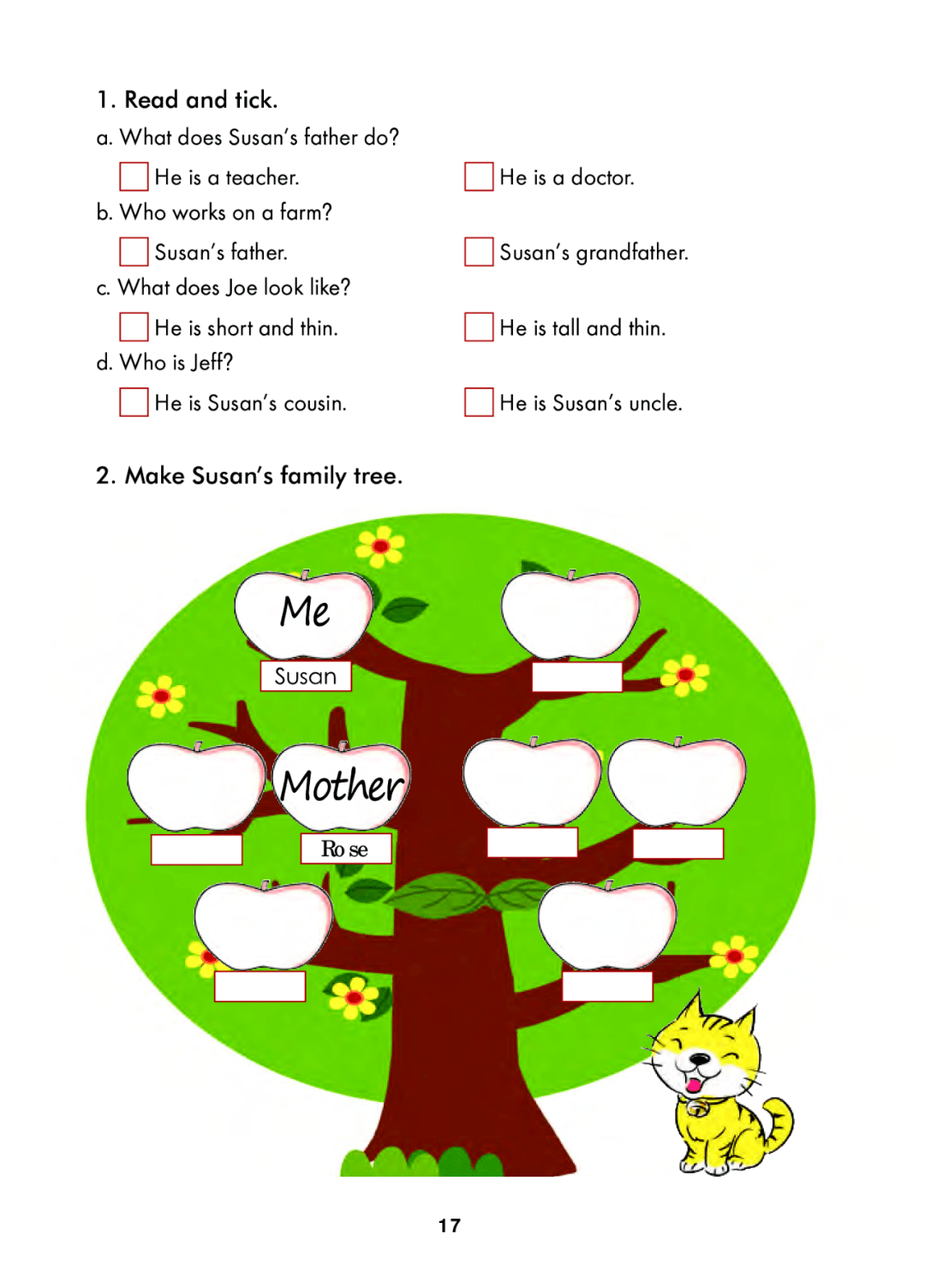 1. Read and tick.

a. What does Susan's father do?

☐ He is a teacher. ☐ He is a doctor.

b. Who works on a farm?

☐ Susan's father. ☐ Susan's grandfather.

c. What does Joe look like?

☐ He is short and thin. ☐ He is tall and thin.

d. Who is Jeff?

☐ He is Susan's cousin. ☐ He is Susan's uncle.

2. Make Susan's family tree.

Me

Susan

Mother

Ro se

17